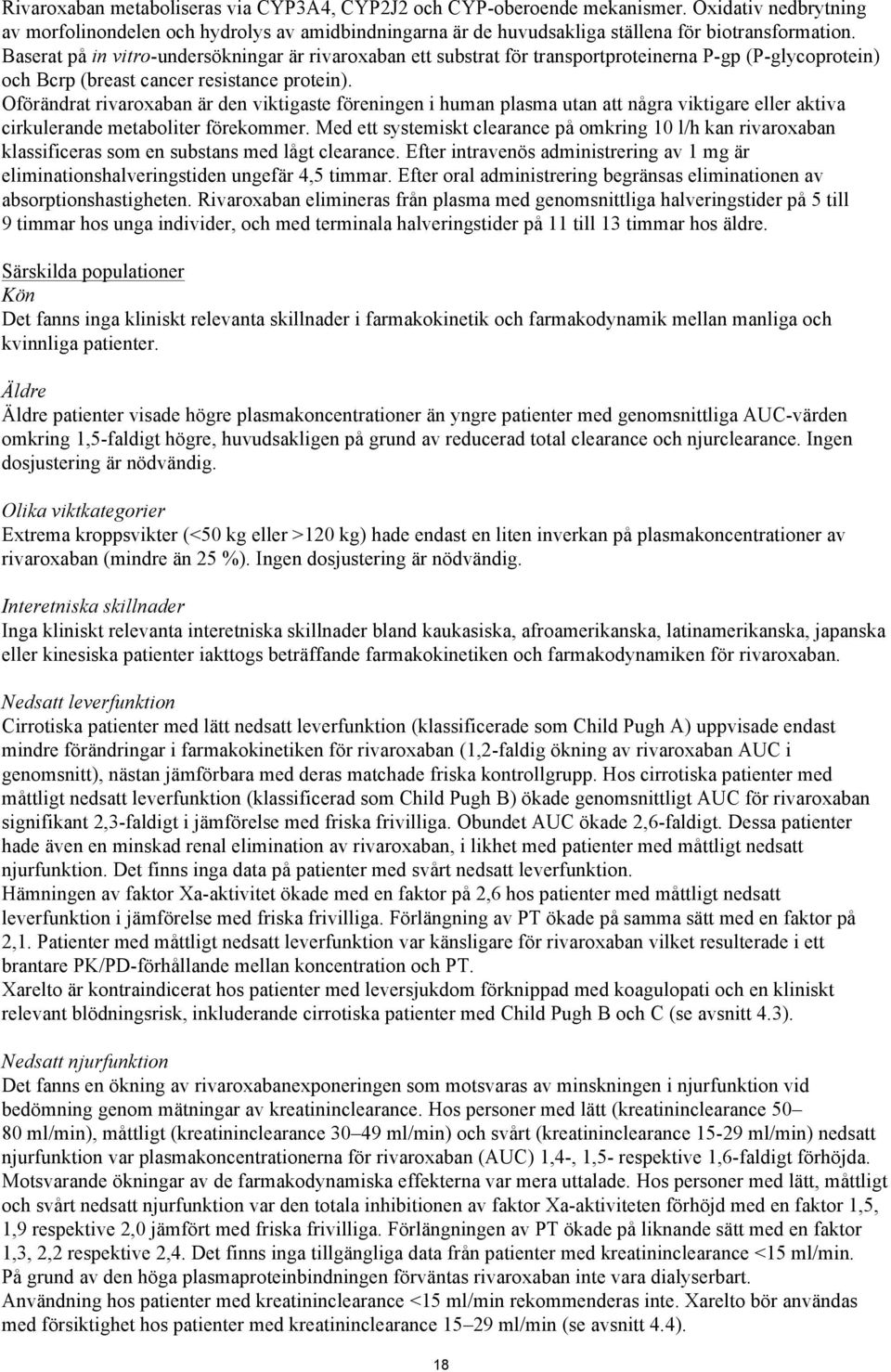 Rivaroxaban metaboliseras via CYP3A4, CYP2J2 och CYP-oberoende mekanismer. Oxidativ nedbrytning av morfolinondelen och hydrolys av amidbindningarna är de huvudsakliga ställena för biotransformation. Baserat på in vitro-undersökningar är rivaroxaban ett substrat för transportproteinerna P-gp (P-glycoprotein) och Bcrp (breast cancer resistance protein).
Oförändrat rivaroxaban är den viktigaste föreningen i human plasma utan att några viktigare eller aktiva cirkulerande metaboliter förekommer. Med ett systemiskt clearance på omkring 10 l/h kan rivaroxaban klassificeras som en substans med lågt clearance. Efter intravenös administrering av 1 mg är eliminationshalveringstiden ungefär 4,5 timmar. Efter oral administrering begränsas eliminationen av absorptionshastigheten. Rivaroxaban elimineras från plasma med genomsnittliga halveringstider på 5 till 9 timmar hos unga individer, och med terminala halveringstider på 11 till 13 timmar hos äldre.

Särskilda populationer
Kön
Det fanns inga kliniskt relevanta skillnader i farmakokinetik och farmakodynamik mellan manliga och kvinnliga patienter.

Äldre
Äldre patienter visade högre plasmakoncentrationer än yngre patienter med genomsnittliga AUC-värden omkring 1,5-faldigt högre, huvudsakligen på grund av reducerad total clearance och njurclearance. Ingen dosjustering är nödvändig.

Olika viktkategorier
Extrema kroppsvikter (<50 kg eller >120 kg) hade endast en liten inverkan på plasmakoncentrationer av rivaroxaban (mindre än 25 %). Ingen dosjustering är nödvändig.

Interetniska skillnader
Inga kliniskt relevanta interetniska skillnader bland kaukasiska, afroamerikanska, latinamerikanska, japanska eller kinesiska patienter iakttogs beträffande farmakokinetiken och farmakodynamiken för rivaroxaban.

Nedsatt leverfunktion
Cirrotiska patienter med lätt nedsatt leverfunktion (klassificerade som Child Pugh A) uppvisade endast mindre förändringar i farmakokinetiken för rivaroxaban (1,2-faldig ökning av rivaroxaban AUC i genomsnitt), nästan jämförbara med deras matchade friska kontrollgrupp. Hos cirrotiska patienter med måttligt nedsatt leverfunktion (klassificerad som Child Pugh B) ökade genomsnittligt AUC för rivaroxaban signifikant 2,3-faldigt i jämförelse med friska frivilliga. Obundet AUC ökade 2,6-faldigt. Dessa patienter hade även en minskad renal elimination av rivaroxaban, i likhet med patienter med måttligt nedsatt njurfunktion. Det finns inga data på patienter med svårt nedsatt leverfunktion.
Hämningen av faktor Xa-aktivitet ökade med en faktor på 2,6 hos patienter med måttligt nedsatt leverfunktion i jämförelse med friska frivilliga. Förlängning av PT ökade på samma sätt med en faktor på 2,1. Patienter med måttligt nedsatt leverfunktion var känsligare för rivaroxaban vilket resulterade i ett brantare PK/PD-förhållande mellan koncentration och PT.
Xarelto är kontraindicerat hos patienter med leversjukdom förknippad med koagulopati och en kliniskt relevant blödningsrisk, inkluderande cirrotiska patienter med Child Pugh B och C (se avsnitt 4.3).

Nedsatt njurfunktion
Det fanns en ökning av rivaroxabanexponeringen som motsvaras av minskningen i njurfunktion vid bedömning genom mätningar av kreatininclearance. Hos personer med lätt (kreatininclearance 50–80 ml/min), måttligt (kreatininclearance 30–49 ml/min) och svårt (kreatininclearance 15-29 ml/min) nedsatt njurfunktion var plasmakoncentrationerna för rivaroxaban (AUC) 1,4-, 1,5- respektive 1,6-faldigt förhöjda. Motsvarande ökningar av de farmakodynamiska effekterna var mera uttalade. Hos personer med lätt, måttligt och svårt nedsatt njurfunktion var den totala inhibitionen av faktor Xa-aktiviteten förhöjd med en faktor 1,5, 1,9 respektive 2,0 jämfört med friska frivilliga. Förlängningen av PT ökade på liknande sätt med en faktor 1,3, 2,2 respektive 2,4. Det finns inga tillgängliga data från patienter med kreatininclearance <15 ml/min.
På grund av den höga plasmaproteinbindningen förväntas rivaroxaban inte vara dialyserbart.
Användning hos patienter med kreatininclearance <15 ml/min rekommenderas inte. Xarelto bör användas med försiktighet hos patienter med kreatininclearance 15–29 ml/min (se avsnitt 4.4).

18